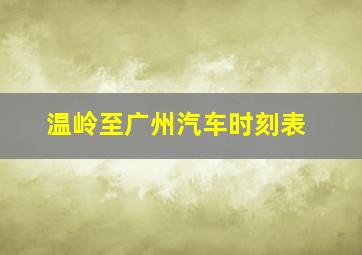 温岭至广州汽车时刻表